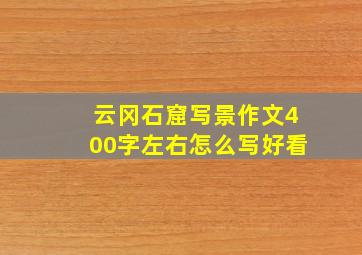 云冈石窟写景作文400字左右怎么写好看